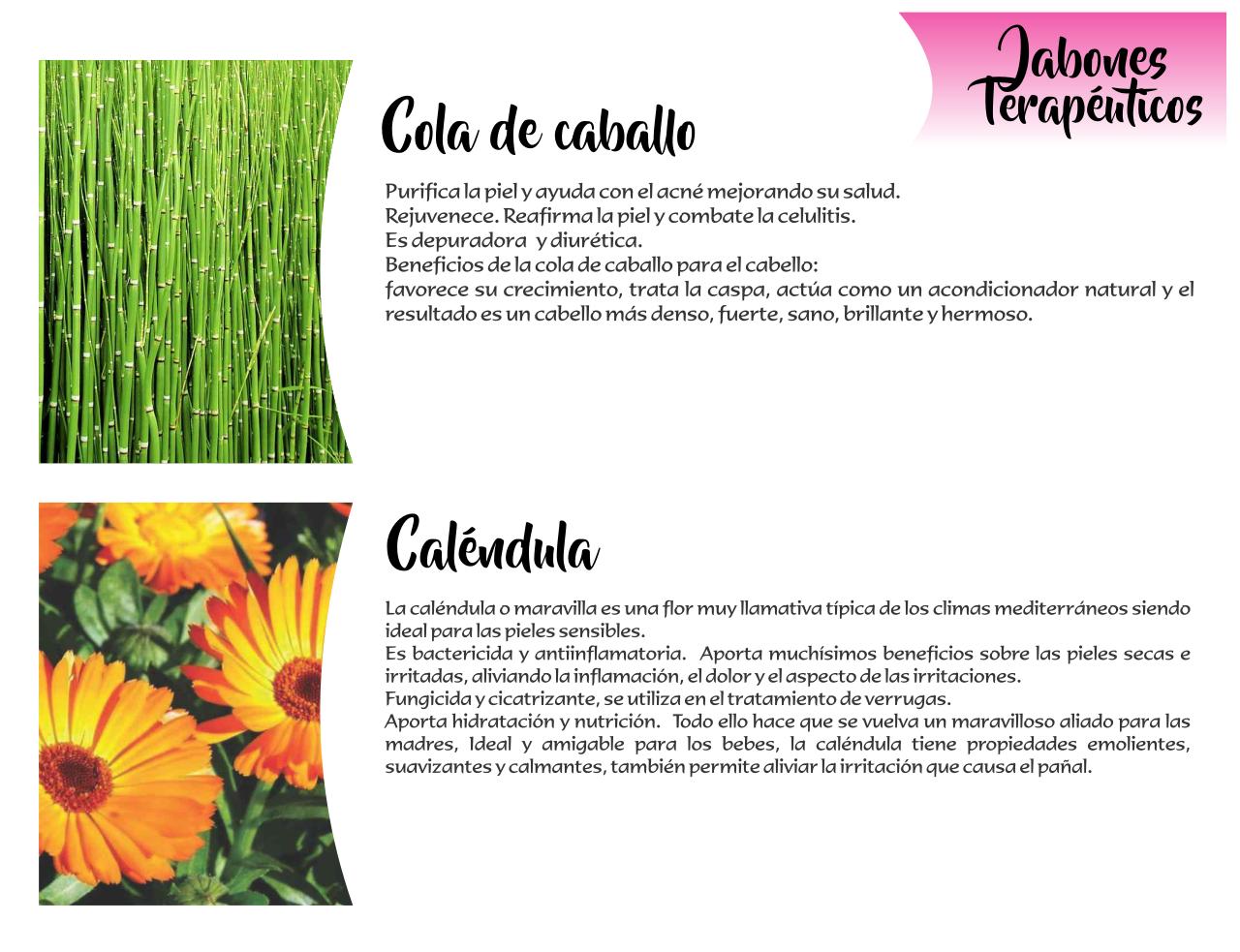 Jabones Terapéuticos

Cola de caballo

Purifica la piel y ayuda con el acné mejorando su salud.
Rejuvenece. Reafirma la piel y combate la celulitis.
Es depuradora y diurética.
Beneficios de la cola de caballo para el cabello:
favorece su crecimiento, trata la caspa, actúa como un acondicionador natural y el resultado es un cabello más denso, fuerte, sano, brillante y hermoso.

Caléndula

La caléndula o maravilla es una flor muy llamativa típica de los climas mediterráneos siendo ideal para las pieles sensibles.
Es bactericida y antiinflamatoria. Aporta muchísimos beneficios sobre las pieles secas e irritadas, aliviando la inflamación, el dolor y el aspecto de las irritaciones.
Fungicida y cicatrizante, se utiliza en el tratamiento de verrugas.
Aporta hidratación y nutrición. Todo ello hace que se vuelva un maravilloso aliado para las madres, Ideal y amigable para los bebes, la caléndula tiene propiedades emolientes, suavizantes y calmantes, también permite aliviar la irritación que causa el pañal.